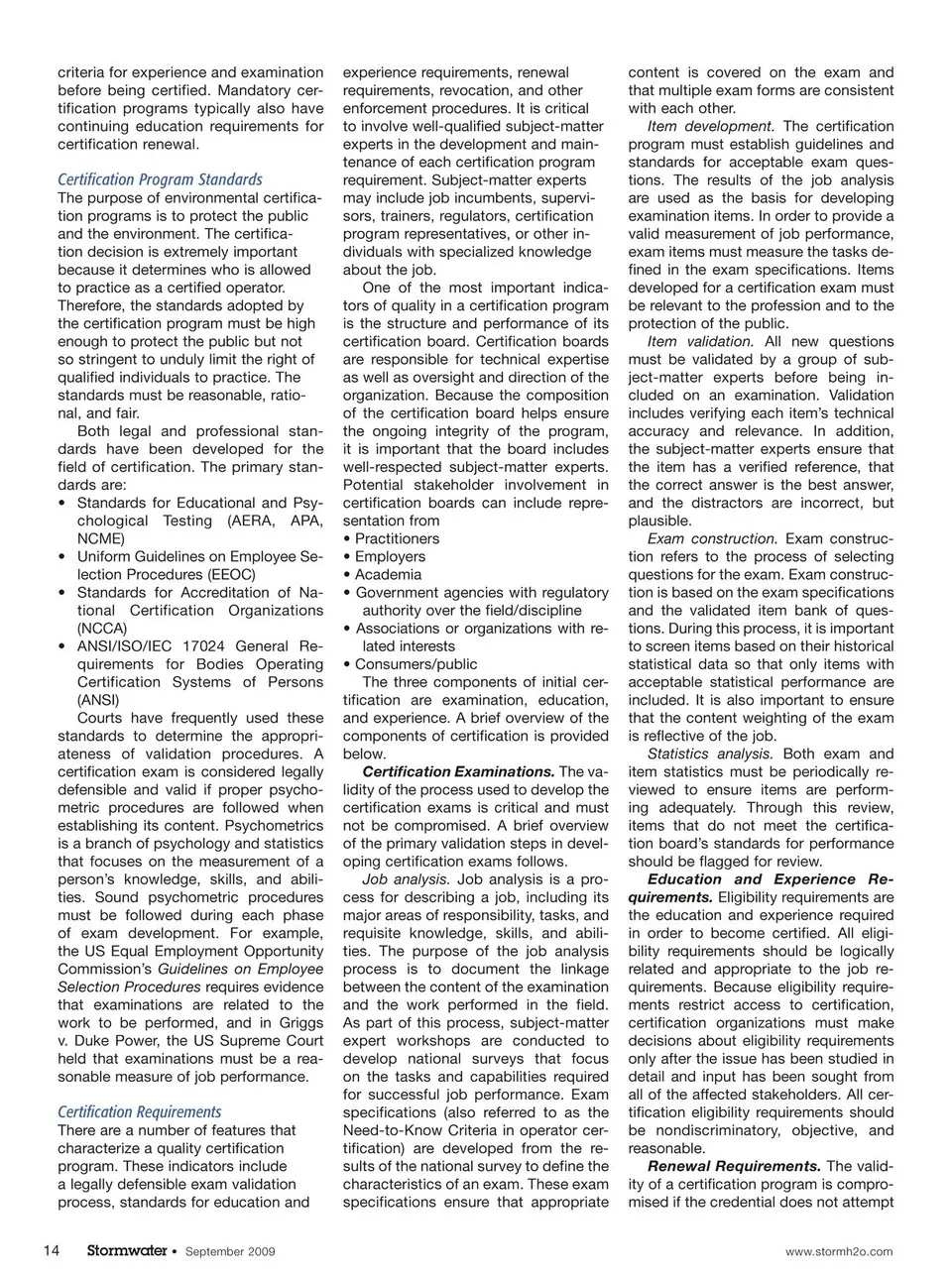 criteria for experience and examination before being certified. Mandatory certification programs typically also have continuing education requirements for certification renewal.

Certification Program Standards
The purpose of environmental certification programs is to protect the public and the environment. The certification decision is extremely important because it determines who is allowed to practice as a certified operator. Therefore, the standards adopted by the certification program must be high enough to protect the public but not so stringent to unduly limit the right of qualified individuals to practice. The standards must be reasonable, rational, and fair.

Both legal and professional standards have been developed for the field of certification. The primary standards are:
• Standards for Educational and Psychological Testing (AERA, APA, NCME)
• Uniform Guidelines on Employee Selection Procedures (EEOC)
• Standards for Accreditation of National Certification Organizations (NCCA)
• ANSI/ISO/IEC 17024 General Requirements for Bodies Operating Certification Systems of Persons (ANSI)

Courts have frequently used these standards to determine the appropriateness of validation procedures. A certification exam is considered legally defensible and valid if proper psychometric procedures are followed when establishing its content. Psychometrics is a branch of psychology and statistics that focuses on the measurement of a person's knowledge, skills, and abilities. Sound psychometric procedures must be followed during each phase of exam development. For example, the US Equal Employment Opportunity Commission's Guidelines on Employee Selection Procedures requires evidence that examinations are related to the work to be performed, and in Griggs v. Duke Power, the US Supreme Court held that examinations must be a reasonable measure of job performance.

Certification Requirements
There are a number of features that characterize a quality certification program. These indicators include a legally defensible exam validation process, standards for education and experience requirements, renewal requirements, revocation, and other enforcement procedures. It is critical to involve well-qualified subject-matter experts in the development and maintenance of each certification program requirement. Subject-matter experts may include job incumbents, supervisors, trainers, regulators, certification program representatives, or other individuals with specialized knowledge about the job.

One of the most important indicators of quality in a certification program is the structure and performance of its certification board. Certification boards are responsible for technical expertise as well as oversight and direction of the organization. Because the composition of the certification board helps ensure the ongoing integrity of the program, it is important that the board includes well-respected subject-matter experts. Potential stakeholder involvement in certification boards can include representation from
• Practitioners
• Employers
• Academia
• Government agencies with regulatory authority over the field/discipline
• Associations or organizations with related interests
• Consumers/public

The three components of initial certification are examination, education, and experience. A brief overview of the components of certification is provided below.

Certification Examinations. The validity of the process used to develop the certification exams is critical and must not be compromised. A brief overview of the primary validation steps in developing certification exams follows.

Job analysis. Job analysis is a process for describing a job, including its major areas of responsibility, tasks, and requisite knowledge, skills, and abilities. The purpose of the job analysis process is to document the linkage between the content of the examination and the work performed in the field. As part of this process, subject-matter expert workshops are conducted to develop national surveys that focus on the tasks and capabilities required for successful job performance. Exam specifications (also referred to as the Need-to-Know Criteria in operator certification) are developed from the results of the national survey to define the characteristics of an exam. These exam specifications ensure that appropriate content is covered on the exam and that multiple exam forms are consistent with each other.

Item development. The certification program must establish guidelines and standards for acceptable exam questions. The results of the job analysis are used as the basis for developing examination items. In order to provide a valid measurement of job performance, exam items must measure the tasks defined in the exam specifications. Items developed for a certification exam must be relevant to the profession and to the protection of the public.

Item validation. All new questions must be validated by a group of subject-matter experts before being included on an examination. Validation includes verifying each item's technical accuracy and relevance. In addition, the subject-matter experts ensure that the item has a verified reference, that the correct answer is the best answer, and the distractors are incorrect, but plausible.

Exam construction. Exam construction refers to the process of selecting questions for the exam. Exam construction is based on the exam specifications and the validated item bank of questions. During this process, it is important to screen items based on their historical statistical data so that only items with acceptable statistical performance are included. It is also important to ensure that the content weighting of the exam is reflective of the job.

Statistics analysis. Both exam and item statistics must be periodically reviewed to ensure items are performing adequately. Through this review, items that do not meet the certification board's standards for performance should be flagged for review.

Education and Experience Requirements. Eligibility requirements are the education and experience required in order to become certified. All eligibility requirements should be logically related and appropriate to the job requirements. Because eligibility requirements restrict access to certification, certification organizations must make decisions about eligibility requirements only after the issue has been studied in detail and input has been sought from all of the affected stakeholders. All certification eligibility requirements should be nondiscriminatory, objective, and reasonable.

Renewal Requirements. The validity of a certification program is compromised if the credential does not attempt

14 Stormwater • September 2009 www.stormh2o.com